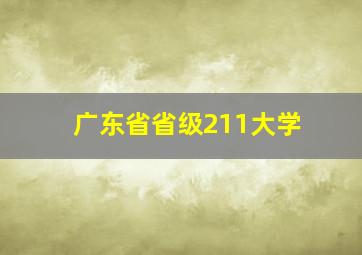 广东省省级211大学